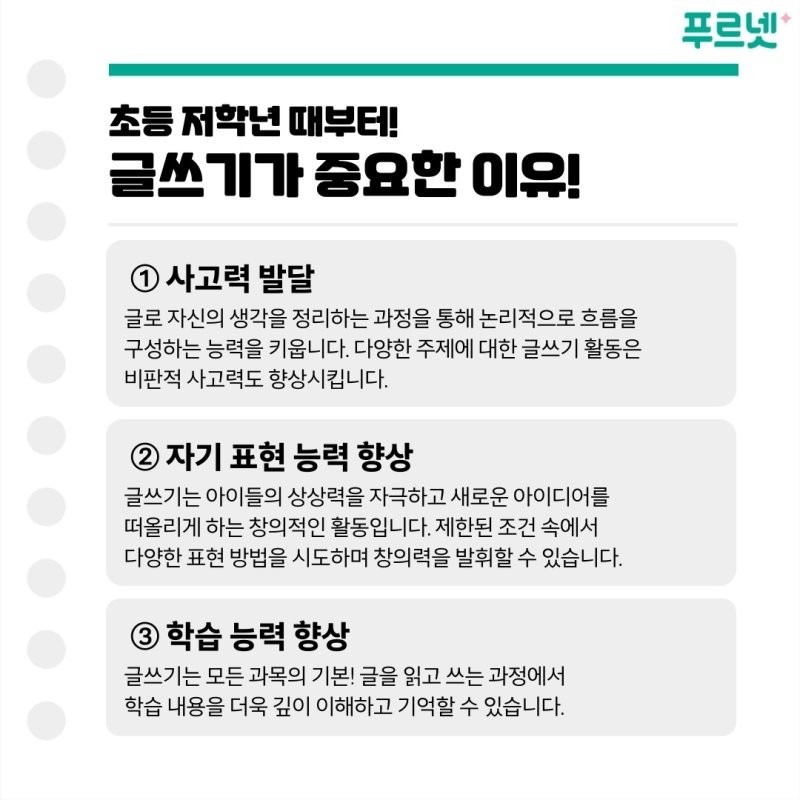 푸르넷

초등 저학년 때부터!
글쓰기가 중요한 이유!

① 사고력 발달

글로 자신의 생각을 정리하는 과정을 통해 논리적으로 흐름을 구성하는 능력을 키웁니다. 다양한 주제에 대한 글쓰기 활동은 비판적 사고력도 향상시킵니다.

② 자기 표현 능력 향상

글쓰기는 아이들의 상상력을 자극하고 새로운 아이디어를 떠올리게 하는 창의적인 활동입니다. 제한된 조건 속에서 다양한 표현 방법을 시도하며 창의력을 발휘할 수 있습니다.

③ 학습 능력 향상

글쓰기는 모든 과목의 기본! 글을 읽고 쓰는 과정에서 학습 내용을 더욱 깊이 이해하고 기억할 수 있습니다.